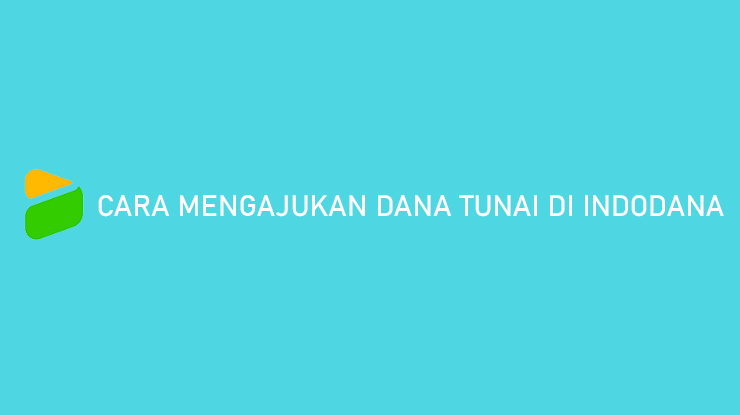 CARA MENGAJUKAN DANA TUNAI DI INDODANA